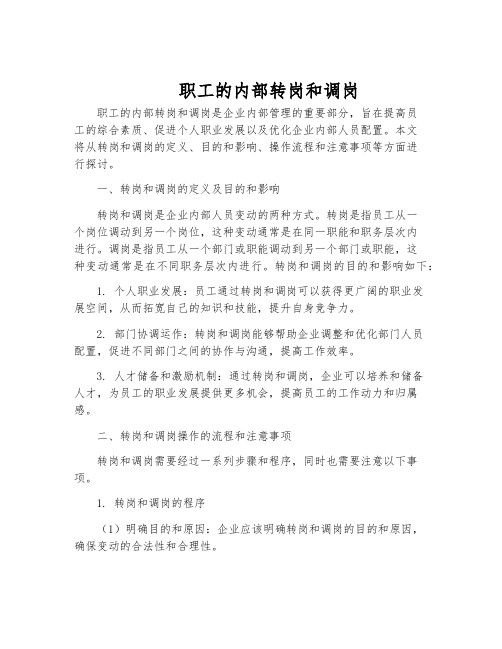 职工的内部转岗和调岗

职工的内部转岗和调岗是企业内部管理的重要部分，旨在提高员工的综合素质、促进个人职业发展以及优化企业内部人员配置。本文将从转岗和调岗的定义、目的和影响、操作流程和注意事项等方面进行探讨。

一、转岗和调岗的定义及目的和影响

转岗和调岗是企业内部人员变动的两种方式。转岗是指员工从一个岗位调动到另一个岗位，这种变动通常是在同一职能和职务层次内进行。调岗是指员工从一个部门或职能调动到另一个部门或职能，这种变动通常是在不同职务层次内进行。转岗和调岗的目的和影响如下：

1. 个人职业发展：员工通过转岗和调岗可以获得更广阔的职业发展空间，从而拓宽自己的知识和技能，提升自身竞争力。

2. 部门协调运作：转岗和调岗能够帮助企业调整和优化部门人员配置，促进不同部门之间的协作与沟通，提高工作效率。

3. 人才储备和激励机制：通过转岗和调岗，企业可以培养和储备人才，为员工的职业发展提供更多机会，提高员工的工作动力和归属感。

二、转岗和调岗操作的流程和注意事项

转岗和调岗需要经过一系列步骤和程序，同时也需要注意以下事项。

1. 转岗和调岗的程序

（1）明确目的和原因：企业应该明确转岗和调岗的目的和原因，确保变动的合法性和合理性。